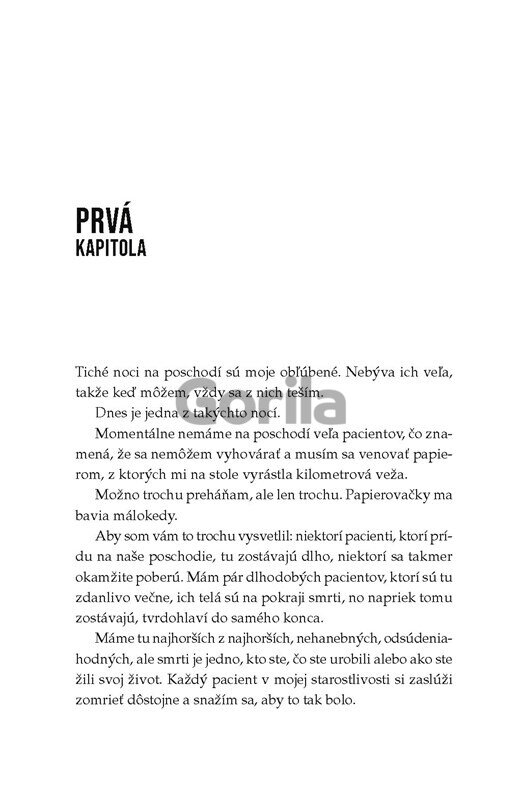 PRVÁ
KAPITOLA

Tiché noci na poschodí sú moje obľúbené. Nebýva ich veľa, takže keď môžem, vždy sa z nich teším.

Dnes je jedna z takýchto nocí.

Momentálne nemáme na poschodí veľa pacientov, čo znamená, že sa nemôžem vyhovárať a musím sa venovať papierom, z ktorých mi na stole vyrástla kilometrová veža.

Možno trochu preháňam, ale len trochu. Papierovačky ma bavia málokedy.

Aby som vám to trochu vysvetlil: niektorí pacienti, ktorí prídu na naše poschodie, tu zostávajú dlho, niektorí sa takmer okamžite poberú. Mám pár dlhodobých pacientov, ktorí sú tu zdanlivo večne, ich telá sú na pokraji smrti, no napriek tomu zostávajú, tvrdohlaví do samého konca.

Máme tu najhorších z najhorších, nehanebných, odsúdeniahodných, ale smrti je jedno, kto ste, čo ste urobili alebo ako ste žili svoj život. Každý pacient v mojej starostlivosti si zaslúži zomrieť dôstojne a snažím sa, aby to tak bolo.

Gorila